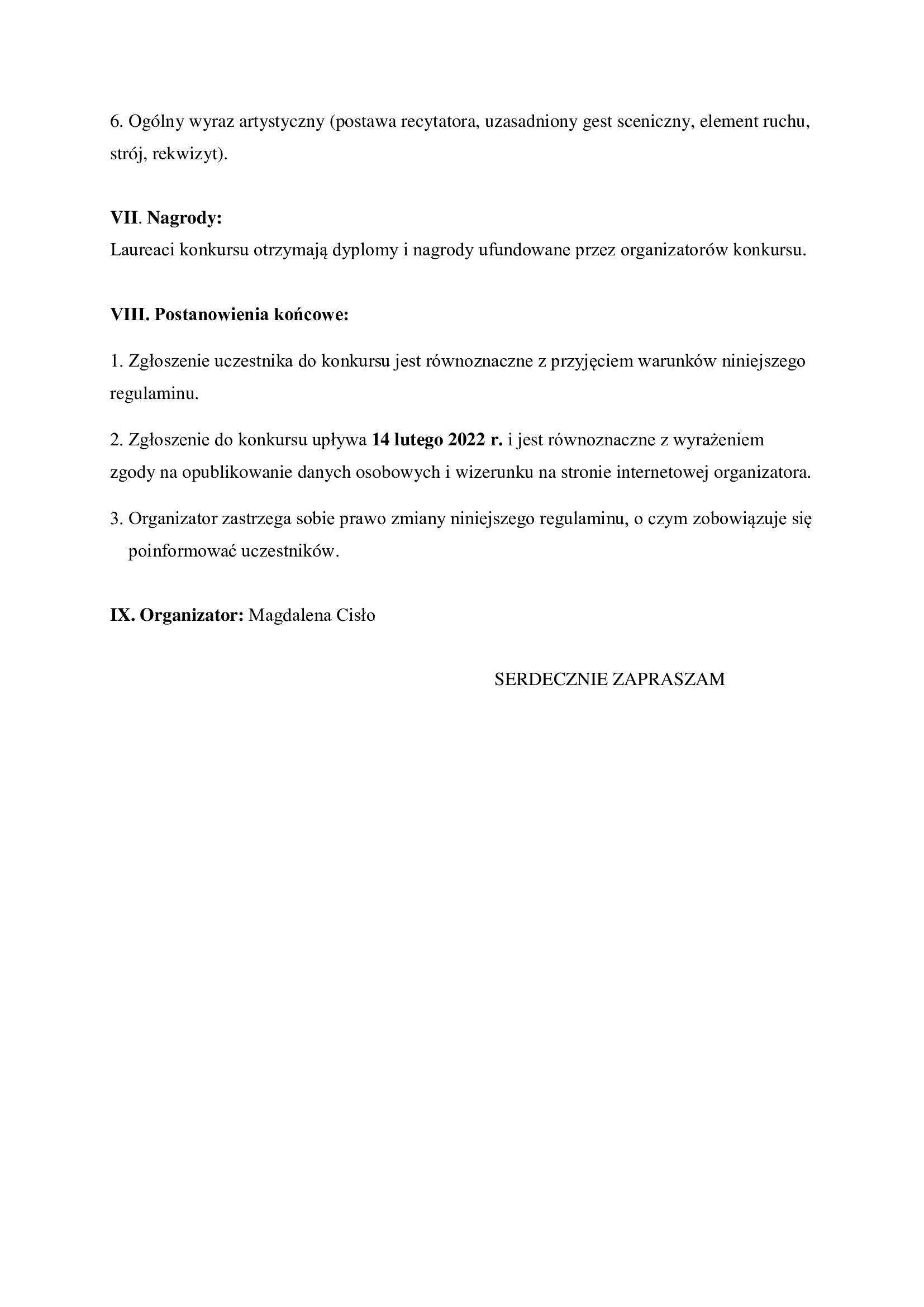 6. Ogólny wyraz artystyczny (postawa recytatora, uzasadniony gest sceniczny, element ruchu, strój, rekwizyt).

VII. Nagrody:
Laureaci konkursu otrzymają dyplomy i nagrody ufundowane przez organizatorów konkursu.

VIII. Postanowienia końcowe:

1. Zgłoszenie uczestnika do konkursu jest równoznaczne z przyjęciem warunków niniejszego regulaminu.

2. Zgłoszenie do konkursu upływa 14 lutego 2022 r. i jest równoznaczne z wyrażeniem zgody na opublikowanie danych osobowych i wizerunku na stronie internetowej organizatora.

3. Organizator zastrzega sobie prawo zmiany niniejszego regulaminu, o czym zobowiązuje się poinformować uczestników.

IX. Organizator: Magdalena Cisło

SERDECZNIE ZAPRASZAM